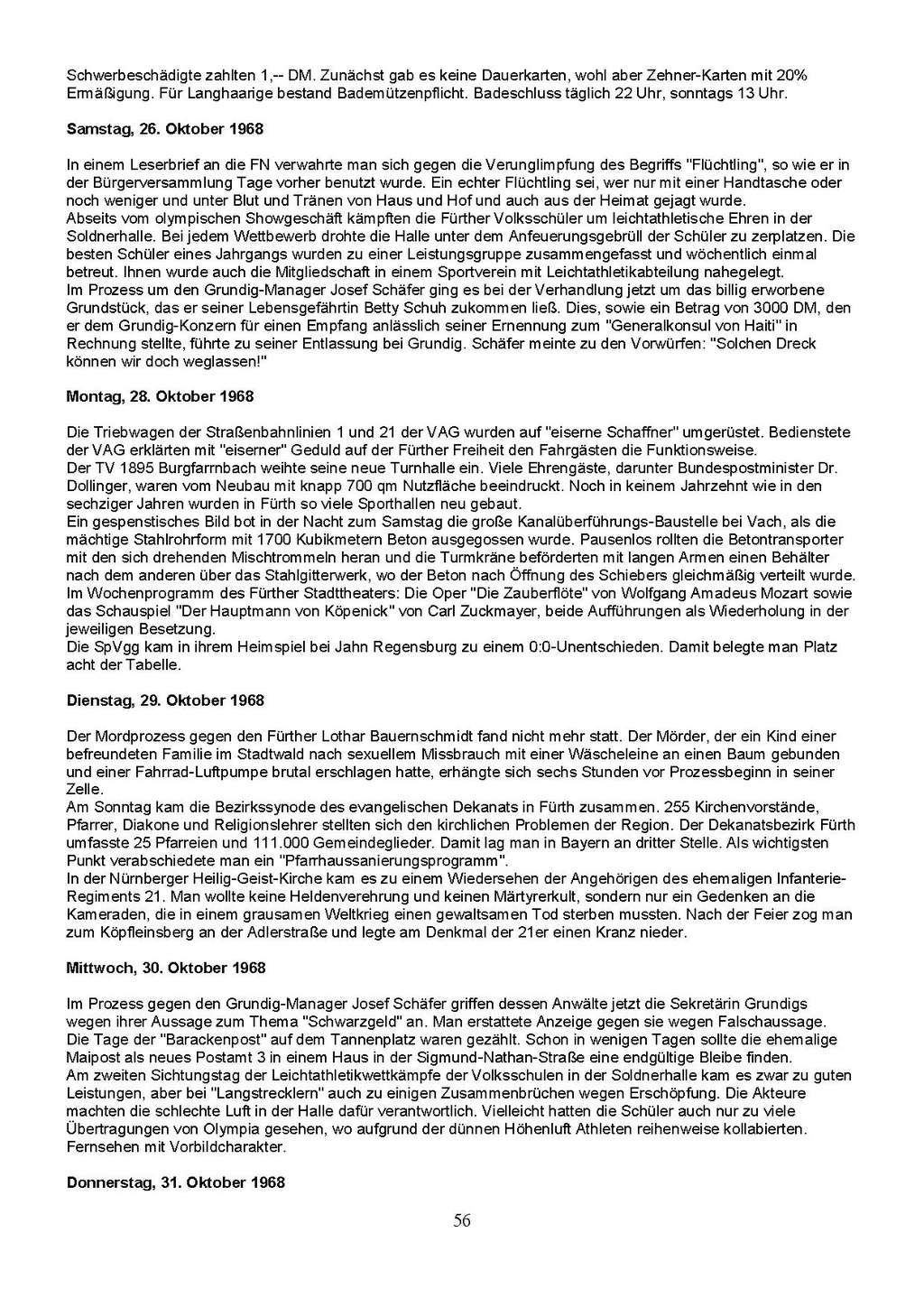 Schwerbeschädigte zahlten 1,-- DM. Zunächst gab es keine Dauerkarten, wohl aber Zehner-Karten mit 20% Ermäßigung. Für Langhaarige bestand Bademützenpflicht. Badeschluss täglich 22 Uhr, sonntags 13 Uhr.

Samstag, 26. Oktober 1968

In einem Leserbrief an die FN verwahrte man sich gegen die Verunglimpfung des Begriffs "Flüchtling", so wie er in der Bürgerversammlung Tage vorher benutzt wurde. Ein echter Flüchtling sei, wer nur mit einer Handtasche oder noch weniger und unter Blut und Tränen von Haus und Hof und auch aus der Heimat gejagt wurde.
Abseits vom olympischen Showgeschäft kämpften die Fürther Volksschüler um leichtathletische Ehren in der Soldnerhalle. Bei jedem Wettbewerb drohte die Halle unter dem Anfeuerungsgebrüll der Schüler zu zerplatzen. Die besten Schüler eines Jahrgangs wurden zu einer Leistungsgruppe zusammengefasst und wöchentlich einmal betreut. Ihnen wurde auch die Mitgliedschaft in einem Sportverein mit Leichtathletikabteilung nahegelegt.
Im Prozess um den Grundig-Manager Josef Schäfer ging es bei der Verhandlung jetzt um das billig erworbene Grundstück, das er seiner Lebensgefährtin Betty Schuh zukommen ließ. Dies, sowie ein Betrag von 3000 DM, den er dem Grundig-Konzern für einen Empfang anlässlich seiner Ernennung zum "Generalkonsul von Haiti" in Rechnung stellte, führte zu seiner Entlassung bei Grundig. Schäfer meinte zu den Vorwürfen: "Solchen Dreck können wir doch weglassen!"

Montag, 28. Oktober 1968

Die Triebwagen der Straßenbahnlinien 1 und 21 der VAG wurden auf "eiserne Schaffner" umgerüstet. Bedienstete der VAG erklärten mit "eiserner" Geduld auf der Fürther Freiheit den Fahrgästen die Funktionsweise.
Der TV 1895 Burgfarrnbach weihte seine neue Turnhalle ein. Viele Ehrengäste, darunter Bundespostminister Dr. Dollinger, waren vom Neubau mit knapp 700 qm Nutzfläche beeindruckt. Noch in keinem Jahrzehnt wie in den sechziger Jahren wurden in Fürth so viele Sporthallen neu gebaut.
Ein gespenstisches Bild bot in der Nacht zum Samstag die große Kanalüberführungs-Baustelle bei Vach, als die mächtige Stahlrohrform mit 1700 Kubikmetern Beton ausgegossen wurde. Pausenlos rollten die Betontransporter mit den sich drehenden Mischtrommeln heran und die Turmkräne beförderten mit langen Armen einen Behälter nach dem anderen über das Stahlgitterwerk, wo der Beton nach Öffnung des Schiebers gleichmäßig verteilt wurde.
Im Wochenprogramm des Fürther Stadttheaters: Die Oper "Die Zauberflöte" von Wolfgang Amadeus Mozart sowie das Schauspiel "Der Hauptmann von Köpenick" von Carl Zuckmayer, beide Aufführungen als Wiederholung in der jeweiligen Besetzung.
Die SpVgg kam in ihrem Heimspiel bei Jahn Regensburg zu einem 0:0-Unentschieden. Damit belegte man Platz acht der Tabelle.

Dienstag, 29. Oktober 1968

Der Mordprozess gegen den Fürther Lothar Bauernschmidt fand nicht mehr statt. Der Mörder, der ein Kind einer befreundeten Familie im Stadtwald nach sexuellem Missbrauch mit einer Wäscheleine an einen Baum gebunden und einer Fahrrad-Luftpumpe brutal erschlagen hatte, erhängte sich sechs Stunden vor Prozessbeginn in seiner Zelle.
Am Sonntag kam die Bezirkssynode des evangelischen Dekanats in Fürth zusammen. 255 Kirchenvorstände, Pfarrer, Diakone und Religionslehrer stellten sich den kirchlichen Problemen der Region. Der Dekanatsbezirk Fürth umfasste 25 Pfarreien und 111.000 Gemeindeglieder. Damit lag man in Bayern an dritter Stelle. Als wichtigsten Punkt verabschiedete man ein "Pfarrhaussanierungsprogramm".
In der Nürnberger Heilig-Geist-Kirche kam es zu einem Wiedersehen der Angehörigen des ehemaligen Infanterie-Regiments 21. Man wollte keine Heldenverehrung und keinen Märtyrerkult, sondern nur ein Gedenken an die Kameraden, die in einem grausamen Weltkrieg einen gewaltsamen Tod sterben mussten. Nach der Feier zog man zum Köpfleinsberg an der Adlerstraße und legte am Denkmal der 21er einen Kranz nieder.

Mittwoch, 30. Oktober 1968

Im Prozess gegen den Grundig-Manager Josef Schäfer griffen dessen Anwälte jetzt die Sekretärin Grundigs wegen ihrer Aussage zum Thema "Schwarzgeld" an. Man erstattete Anzeige gegen sie wegen Falschaussage.
Die Tage der "Barackenpost" auf dem Tannenplatz waren gezählt. Schon in wenigen Tagen sollte die ehemalige Maipost als neues Postamt 3 in einem Haus in der Sigmund-Nathan-Straße eine endgültige Bleibe finden.
Am zweiten Sichtungstag der Leichtathletikwettkämpfe der Volksschulen in der Soldnerhalle kam es zwar zu guten Leistungen, aber bei "Langstrecklern" auch zu einigen Zusammenbrüchen wegen Erschöpfung. Die Akteure machten die schlechte Luft in der Halle dafür verantwortlich. Vielleicht hatten die Schüler auch nur zu viele Übertragungen von Olympia gesehen, wo aufgrund der dünnen Höhenluft Athleten reihenweise kollabierten. Fernsehen mit Vorbildcharakter.

Donnerstag, 31. Oktober 1968

56